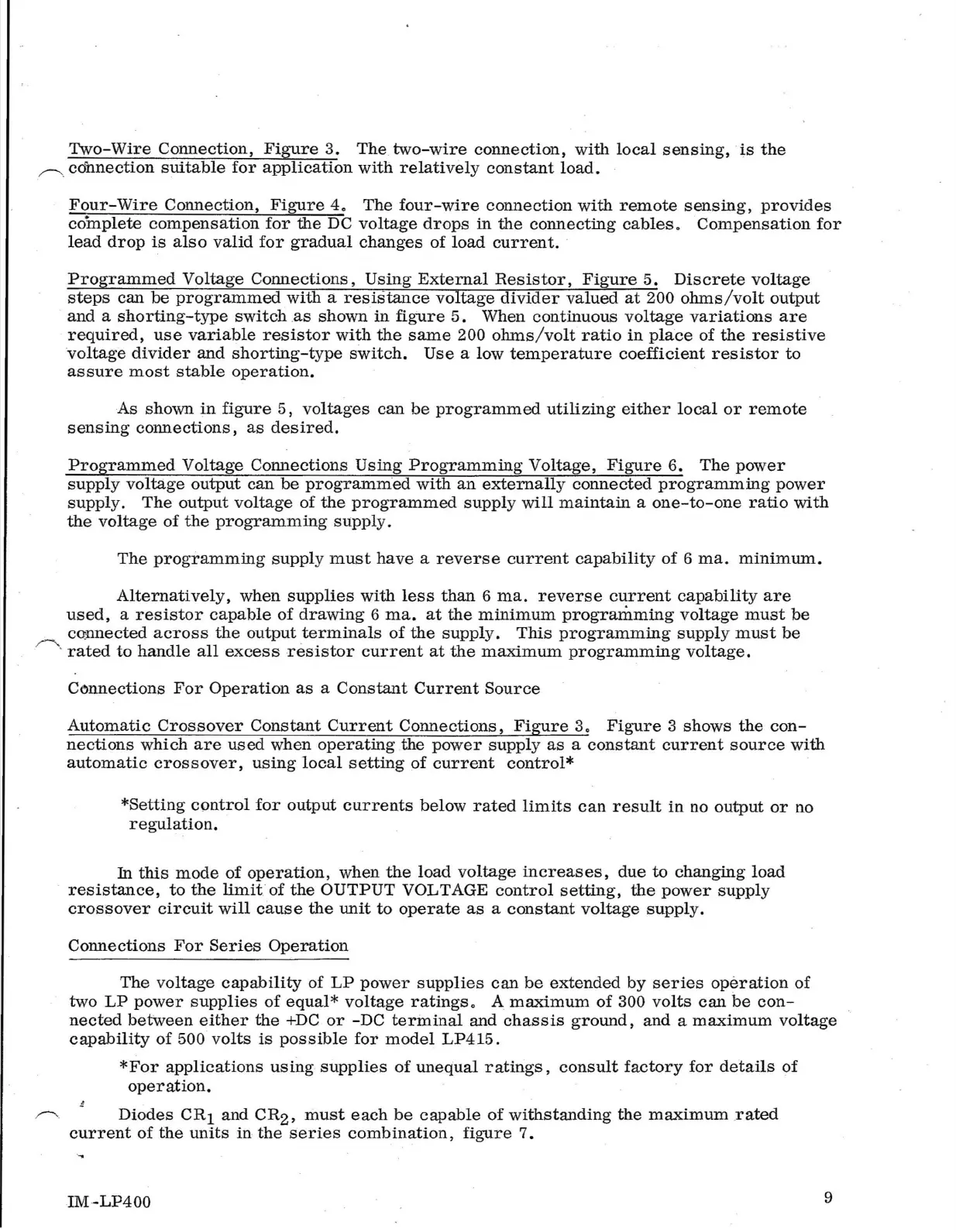 Two-Wire Connection, Figure 3. The two-wire connection, with local sensing, is the connection suitable for application with relatively constant load.

Four-Wire Connection, Figure 4. The four-wire connection with remote sensing, provides complete compensation for the DC voltage drops in the connecting cables. Compensation for lead drop is also valid for gradual changes of load current.

Programmed Voltage Connections, Using External Resistor, Figure 5. Discrete voltage steps can be programmed with a resistance voltage divider valued at 200 ohms/volt output and a shorting-type switch as shown in figure 5. When continuous voltage variations are required, use variable resistor with the same 200 ohms/volt ratio in place of the resistive voltage divider and shorting-type switch. Use a low temperature coefficient resistor to assure most stable operation.

As shown in figure 5, voltages can be programmed utilizing either local or remote sensing connections, as desired.

Programmed Voltage Connections Using Programming Voltage, Figure 6. The power supply voltage output can be programmed with an externally connected programming power supply. The output voltage of the programmed supply will maintain a one-to-one ratio with the voltage of the programming supply.

The programming supply must have a reverse current capability of 6 ma. minimum.

Alternatively, when supplies with less than 6 ma. reverse current capability are used, a resistor capable of drawing 6 ma. at the minimum programming voltage must be connected across the output terminals of the supply. This programming supply must be rated to handle all excess resistor current at the maximum programming voltage.

Connections For Operation as a Constant Current Source

Automatic Crossover Constant Current Connections, Figure 3. Figure 3 shows the connections which are used when operating the power supply as a constant current source with automatic crossover, using local setting of current control*

*Setting control for output currents below rated limits can result in no output or no regulation.

In this mode of operation, when the load voltage increases, due to changing load resistance, to the limit of the OUTPUT VOLTAGE control setting, the power supply crossover circuit will cause the unit to operate as a constant voltage supply.

Connections For Series Operation

The voltage capability of LP power supplies can be extended by series operation of two LP power supplies of equal* voltage ratings. A maximum of 300 volts can be connected between either the +DC or -DC terminal and chassis ground, and a maximum voltage capability of 500 volts is possible for model LP415.

*For applications using supplies of unequal ratings, consult factory for details of operation.

Diodes $CR_1$ and $CR_2$, must each be capable of withstanding the maximum rated current of the units in the series combination, figure 7.

IM-LP400

9